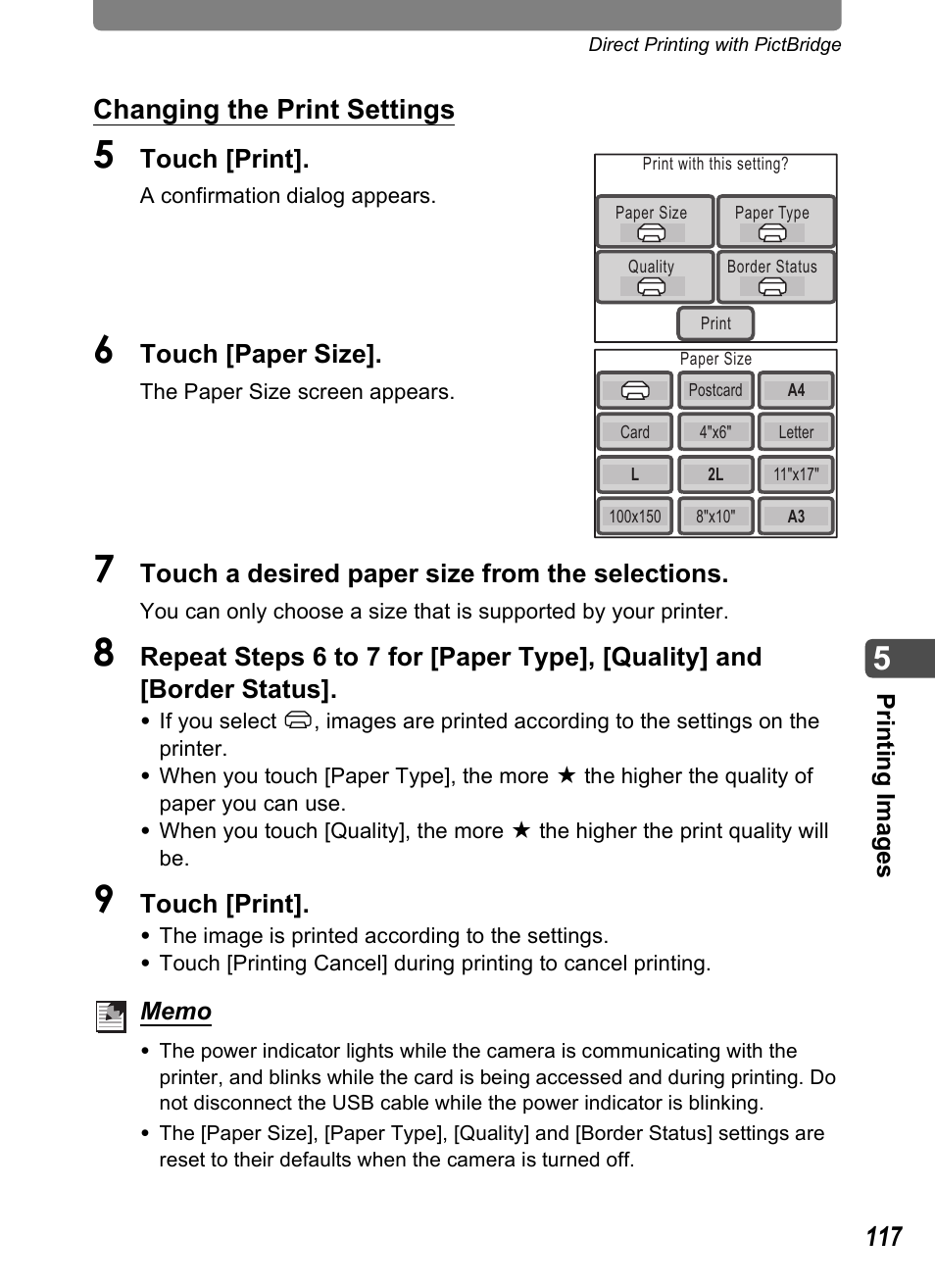 Direct Printing with PictBridge

Changing the Print Settings

5 Touch [Print].

A confirmation dialog appears.

Print with this setting?

Paper Size

Paper Type

Quality

Border Status

Print

6 Touch [Paper Size].

The Paper Size screen appears.

Paper Size

| | Postcard | A4 |
|---|---|---|
| Card | 4"x6" | Letter |
| L | 2L | 11"x17" |
| 100x150 | 8"x10" | A3 |

7 Touch a desired paper size from the selections.

You can only choose a size that is supported by your printer.

8 Repeat Steps 6 to 7 for [Paper Type], [Quality] and [Border Status].

• If you select , images are printed according to the settings on the printer.
• When you touch [Paper Type], the more ★ the higher the quality of paper you can use.
• When you touch [Quality], the more ★ the higher the print quality will be.

9 Touch [Print].

• The image is printed according to the settings.
• Touch [Printing Cancel] during printing to cancel printing.

Memo

• The power indicator lights while the camera is communicating with the printer, and blinks while the card is being accessed and during printing. Do not disconnect the USB cable while the power indicator is blinking.
• The [Paper Size], [Paper Type], [Quality] and [Border Status] settings are reset to their defaults when the camera is turned off.

5

Printing Images

117